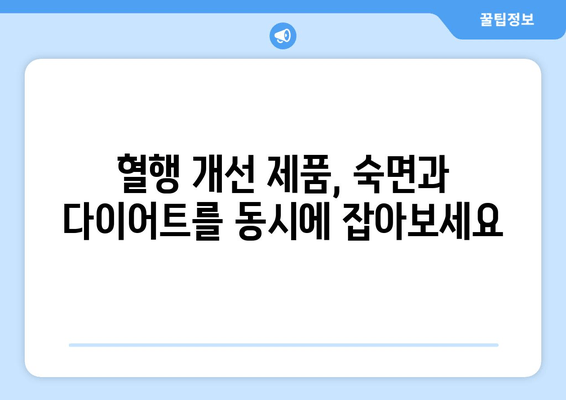 꿀팁정보

혈행 개선 제품, 숙면과 다이어트를 동시에 잡아보세요